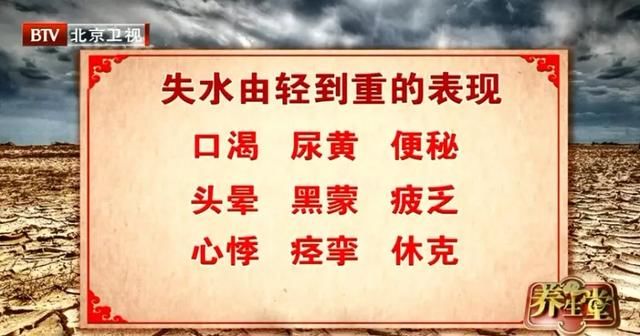 BTV 北京卫视

失水由轻到重的表现

口渴 尿黄 便秘

头晕 黑蒙 疲乏

心悸 痉挛 休克

养生堂